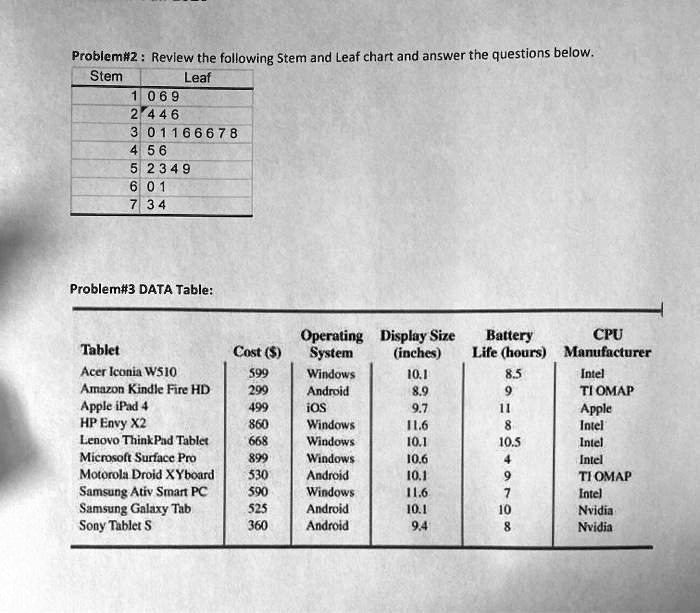 Problem#2 : Review the following Stem and Leaf chart and answer the questions below.

| Stem | Leaf |
|---|---|
| 1 | 0 6 9 |
| 2 | 4 4 6 |
| 3 | 0 1 1 6 6 6 7 8 |
| 4 | 5 6 |
| 5 | 2 3 4 9 |
| 6 | 0 1 |
| 7 | 3 4 |

Problem#3 DATA Table:

| Tablet | Cost ($) | Operating System | Display Size (inches) | Battery Life (hours) | CPU Manufacturer |
|---|---|---|---|---|---|
| Acer Iconia W510 | 599 | Windows | 10.1 | 8.5 | Intel |
| Amazon Kindle Fire HD | 299 | Android | 8.9 | 9 | TI OMAP |
| Apple iPad 4 | 499 | iOS | 9.7 | 11 | Apple |
| HP Envy X2 | 860 | Windows | 11.6 | 8 | Intel |
| Lenovo ThinkPad Tablet | 668 | Windows | 10.1 | 10.5 | Intel |
| Microsoft Surface Pro | 899 | Windows | 10.6 | 4 | Intel |
| Motorola Droid XYboard | 530 | Android | 10.1 | 9 | TI OMAP |
| Samsung Ativ Smart PC | 590 | Windows | 11.6 | 7 | Intel |
| Samsung Galaxy Tab | 525 | Android | 10.1 | 10 | Nvidia |
| Sony Tablet S | 360 | Android | 9.4 | 8 | Nvidia |